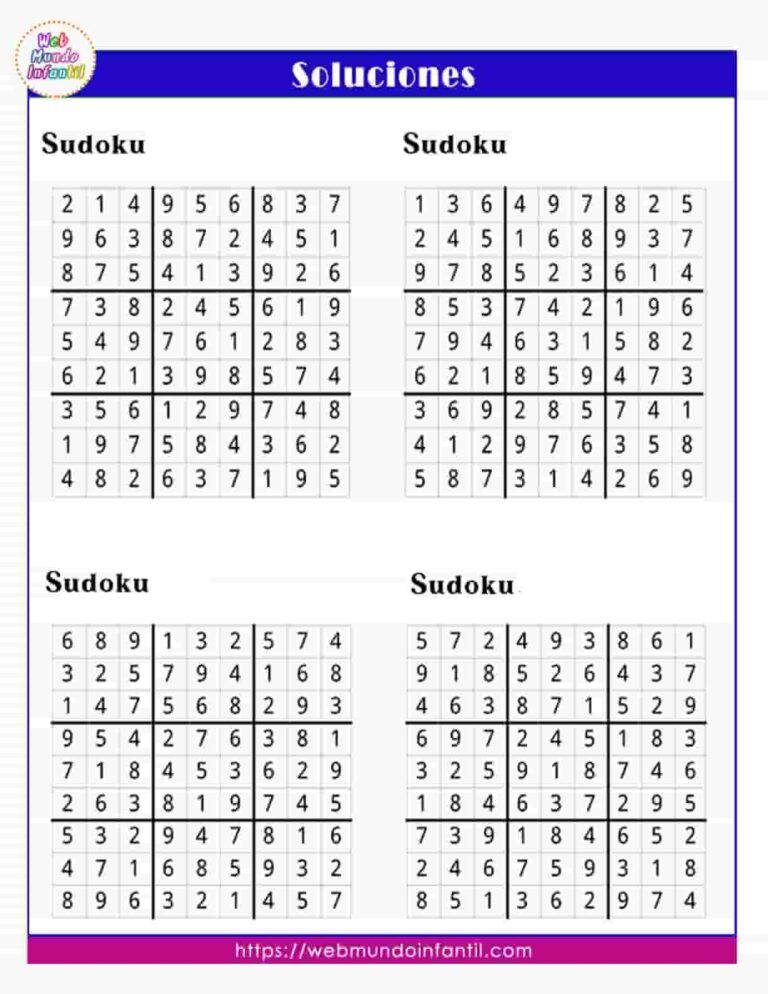 Web Mundo Infantil

Soluciones

Sudoku

| 2 | 1 | 4 | 9 | 5 | 6 | 8 | 3 | 7 |
|---|---|---|---|---|---|---|---|---|
| 9 | 6 | 3 | 8 | 7 | 2 | 4 | 5 | 1 |
| 8 | 7 | 5 | 4 | 1 | 3 | 9 | 2 | 6 |
| 7 | 3 | 8 | 2 | 4 | 5 | 6 | 1 | 9 |
| 5 | 4 | 9 | 7 | 6 | 1 | 2 | 8 | 3 |
| 6 | 2 | 1 | 3 | 9 | 8 | 5 | 7 | 4 |
| 3 | 5 | 6 | 1 | 2 | 9 | 7 | 4 | 8 |
| 1 | 9 | 7 | 5 | 8 | 4 | 3 | 6 | 2 |
| 4 | 8 | 2 | 6 | 3 | 7 | 1 | 9 | 5 |

Sudoku

| 1 | 3 | 6 | 4 | 9 | 7 | 8 | 2 | 5 |
|---|---|---|---|---|---|---|---|---|
| 2 | 4 | 5 | 1 | 6 | 8 | 9 | 3 | 7 |
| 9 | 7 | 8 | 5 | 2 | 3 | 6 | 1 | 4 |
| 8 | 5 | 3 | 7 | 4 | 2 | 1 | 9 | 6 |
| 7 | 9 | 4 | 6 | 3 | 1 | 5 | 8 | 2 |
| 6 | 2 | 1 | 8 | 5 | 9 | 4 | 7 | 3 |
| 3 | 6 | 9 | 2 | 8 | 5 | 7 | 4 | 1 |
| 4 | 1 | 2 | 9 | 7 | 6 | 3 | 5 | 8 |
| 5 | 8 | 7 | 3 | 1 | 4 | 2 | 6 | 9 |

Sudoku

| 6 | 8 | 9 | 1 | 3 | 2 | 5 | 7 | 4 |
|---|---|---|---|---|---|---|---|---|
| 3 | 2 | 5 | 7 | 9 | 4 | 1 | 6 | 8 |
| 1 | 4 | 7 | 5 | 6 | 8 | 2 | 9 | 3 |
| 9 | 5 | 4 | 2 | 7 | 6 | 3 | 8 | 1 |
| 7 | 1 | 8 | 4 | 5 | 3 | 6 | 2 | 9 |
| 2 | 6 | 3 | 8 | 1 | 9 | 7 | 4 | 5 |
| 5 | 3 | 2 | 9 | 4 | 7 | 8 | 1 | 6 |
| 4 | 7 | 1 | 6 | 8 | 5 | 9 | 3 | 2 |
| 8 | 9 | 6 | 3 | 2 | 1 | 4 | 5 | 7 |

Sudoku

| 5 | 7 | 2 | 4 | 9 | 3 | 8 | 6 | 1 |
|---|---|---|---|---|---|---|---|---|
| 9 | 1 | 8 | 5 | 2 | 6 | 4 | 3 | 7 |
| 4 | 6 | 3 | 8 | 7 | 1 | 5 | 2 | 9 |
| 6 | 9 | 7 | 2 | 4 | 5 | 1 | 8 | 3 |
| 3 | 2 | 5 | 9 | 1 | 8 | 7 | 4 | 6 |
| 1 | 8 | 4 | 6 | 3 | 7 | 2 | 9 | 5 |
| 7 | 3 | 9 | 1 | 8 | 4 | 6 | 5 | 2 |
| 2 | 4 | 6 | 7 | 5 | 9 | 3 | 1 | 8 |
| 8 | 5 | 1 | 3 | 6 | 2 | 9 | 7 | 4 |

https://webmundoinfantil.com